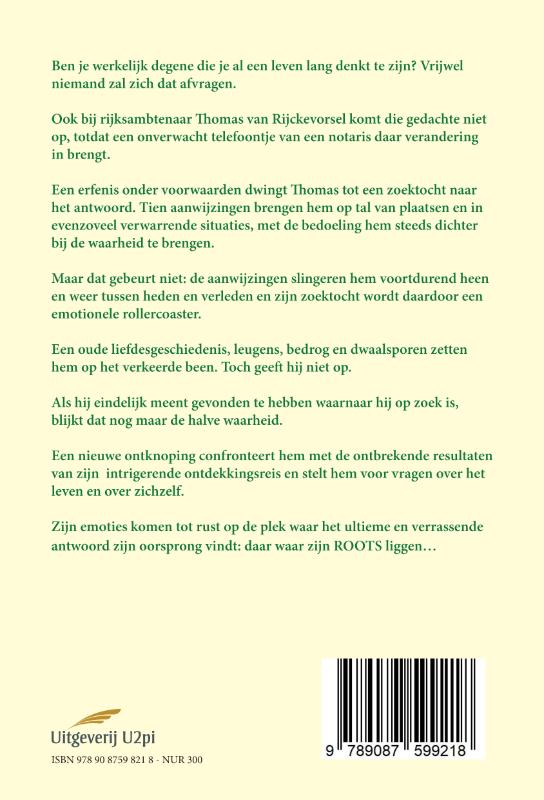 Ben je werkelijk degene die je al een leven lang denkt te zijn? Vrijwel niemand zal zich dat afvragen.

Ook bij rijksambtenaar Thomas van Rijckevorsel komt die gedachte niet op, totdat een onverwacht telefoontje van een notaris daar verandering in brengt.

Een erfenis onder voorwaarden dwingt Thomas tot een zoektocht naar het antwoord. Tien aanwijzingen brengen hem op tal van plaatsen en in evenzoveel verwarrende situaties, met de bedoeling hem steeds dichter bij de waarheid te brengen.

Maar dat gebeurt niet: de aanwijzingen slingeren hem voortdurend heen en weer tussen heden en verleden en zijn zoektocht wordt daardoor een emotionele rollercoaster.

Een oude liefdesgeschiedenis, leugens, bedrog en dwaalsporen zetten hem op het verkeerde been. Toch geeft hij niet op.

Als hij eindelijk meent gevonden te hebben waarnaar hij op zoek is, blijkt dat nog maar de halve waarheid.

Een nieuwe ontknoping confronteert hem met de ontbrekende resultaten van zijn intrigerende ontdekkingsreis en stelt hem voor vragen over het leven en over zichzelf.

Zijn emoties komen tot rust op de plek waar het ultieme en verrassende antwoord zijn oorsprong vindt: daar waar zijn ROOTS liggen…

Uitgeverij U2pi

ISBN 978 90 8759 821 8 - NUR 300

9 789087 599218